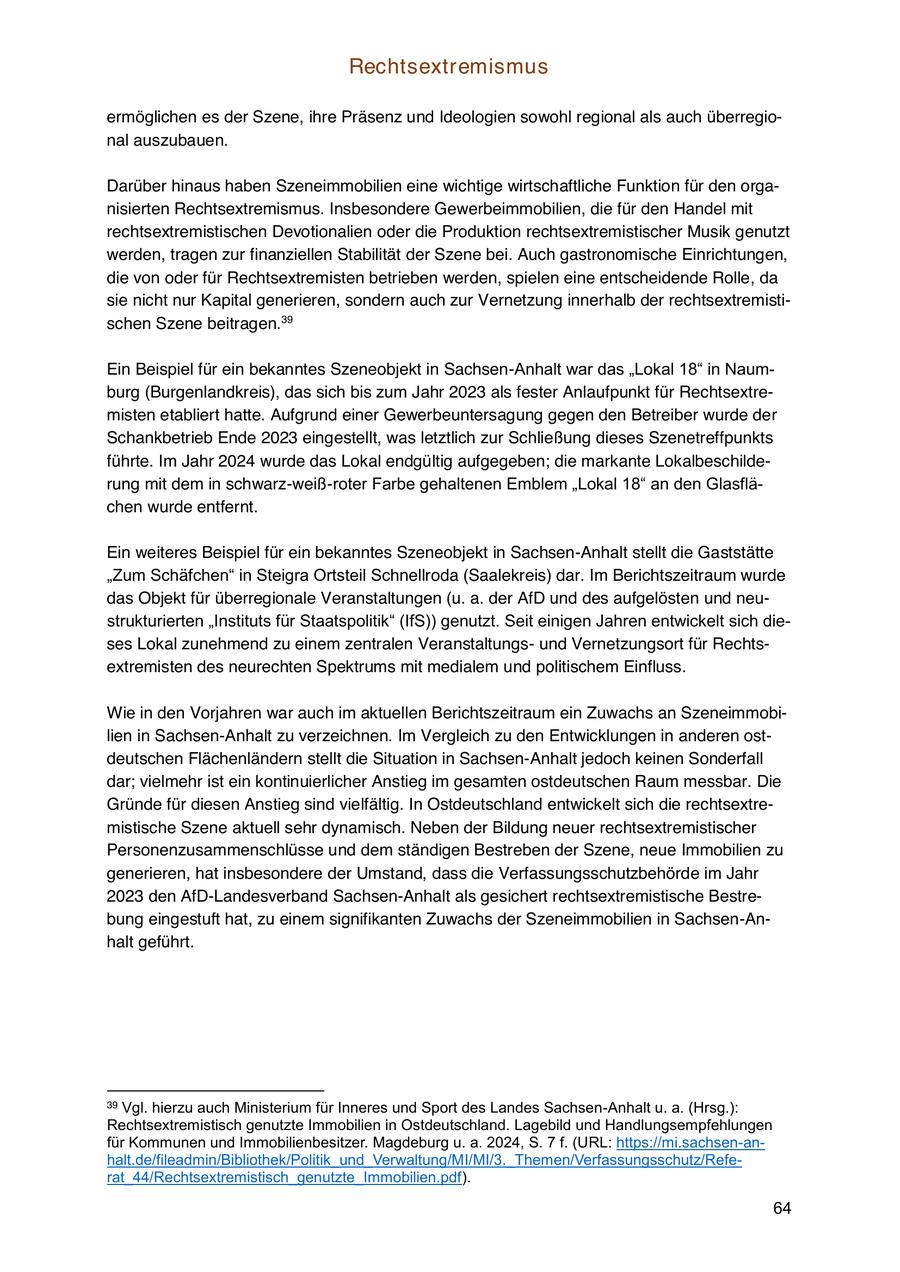 Rechtsextremismus

ermöglichen es der Szene, ihre Präsenz und Ideologien sowohl regional als auch überregional auszubauen.

Darüber hinaus haben Szeneimmobilien eine wichtige wirtschaftliche Funktion für den organisierten Rechtsextremismus. Insbesondere Gewerbeimmobilien, die für den Handel mit rechtsextremistischen Devotionalien oder die Produktion rechtsextremistischer Musik genutzt werden, tragen zur finanziellen Stabilität der Szene bei. Auch gastronomische Einrichtungen, die von oder für Rechtsextremisten betrieben werden, spielen eine entscheidende Rolle, da sie nicht nur Kapital generieren, sondern auch zur Vernetzung innerhalb der rechtsextremistischen Szene beitragen.$^{39}$

Ein Beispiel für ein bekanntes Szeneobjekt in Sachsen-Anhalt war das „Lokal 18“ in Naumburg (Burgenlandkreis), das sich bis zum Jahr 2023 als fester Anlaufpunkt für Rechtsextremisten etabliert hatte. Aufgrund einer Gewerbeuntersagung gegen den Betreiber wurde der Schankbetrieb Ende 2023 eingestellt, was letztlich zur Schließung dieses Szenetreffpunkts führte. Im Jahr 2024 wurde das Lokal endgültig aufgegeben; die markante Lokalbeschilderung mit dem in schwarz-weiß-roter Farbe gehaltenen Emblem „Lokal 18“ an den Glasflächen wurde entfernt.

Ein weiteres Beispiel für ein bekanntes Szeneobjekt in Sachsen-Anhalt stellt die Gaststätte „Zum Schäfchen“ in Steigra Ortsteil Schnellroda (Saalekreis) dar. Im Berichtszeitraum wurde das Objekt für überregionale Veranstaltungen (u. a. der AfD und des aufgelösten und neustrukturierten „Instituts für Staatspolitik“ (IfS)) genutzt. Seit einigen Jahren entwickelt sich dieses Lokal zunehmend zu einem zentralen Veranstaltungs- und Vernetzungsort für Rechtsextremisten des neurechten Spektrums mit medialem und politischem Einfluss.

Wie in den Vorjahren war auch im aktuellen Berichtszeitraum ein Zuwachs an Szeneimmobilien in Sachsen-Anhalt zu verzeichnen. Im Vergleich zu den Entwicklungen in anderen ostdeutschen Flächenländern stellt die Situation in Sachsen-Anhalt jedoch keinen Sonderfall dar; vielmehr ist ein kontinuierlicher Anstieg im gesamten ostdeutschen Raum messbar. Die Gründe für diesen Anstieg sind vielfältig. In Ostdeutschland entwickelt sich die rechtsextremistische Szene aktuell sehr dynamisch. Neben der Bildung neuer rechtsextremistischer Personenzusammenschlüsse und dem ständigen Bestreben der Szene, neue Immobilien zu generieren, hat insbesondere der Umstand, dass die Verfassungsschutzbehörde im Jahr 2023 den AfD-Landesverband Sachsen-Anhalt als gesichert rechtsextremistische Bestrebung eingestuft hat, zu einem signifikanten Zuwachs der Szeneimmobilien in Sachsen-Anhalt geführt.

$^{39}$ Vgl. hierzu auch Ministerium für Inneres und Sport des Landes Sachsen-Anhalt u. a. (Hrsg.): Rechtsextremistisch genutzte Immobilien in Ostdeutschland. Lagebild und Handlungsempfehlungen für Kommunen und Immobilienbesitzer. Magdeburg u. a. 2024, S. 7 f. (URL: https://mi.sachsen-anhalt.de/fileadmin/Bibliothek/Politik_und_Verwaltung/MI/MI/3._Themen/Verfassungsschutz/Referat_44/Rechtsextremistisch_genutzte_Immobilien.pdf).

64